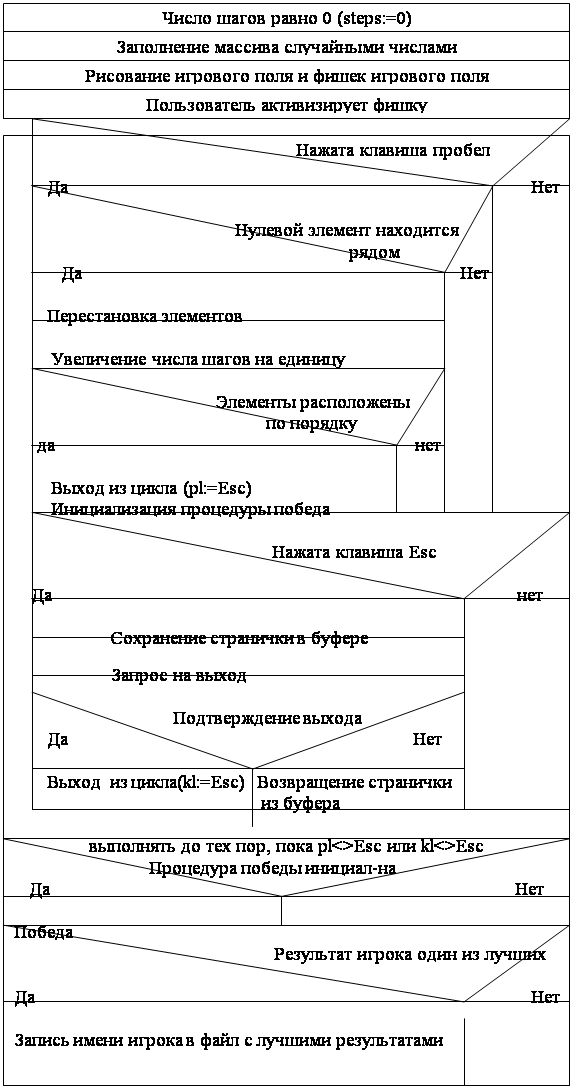 Число шагов равно 0 (steps:=0)

Заполнение массива случайными числами

Рисование игрового поля и фишек игрового поля

Пользователь активизирует фишку

Нажата клавиша пробел

Да

Нет

Нулевой элемент находится рядом

Да

Нет

Перестановка элементов

Увеличение числа шагов на единицу

Элементы расположены по порядку

да

нет

Выход из цикла (pl:=Esc)
Инициализация процедуры победа

Нажата клавиша Esc

Да

нет

Сохранение странички в буфере

Запрос на выход

Подтверждение выхода

Да

Нет

Выход из цикла(kl:=Esc)

Возвращение странички из буфера

выполнять до тех пор, пока pl<>Esc или kl<>Esc

Процедура победы инициал-на

Да

Нет

Победа

Результат игрока один из лучших

Да

Нет

Запись имени игрока в файл с лучшими результатами